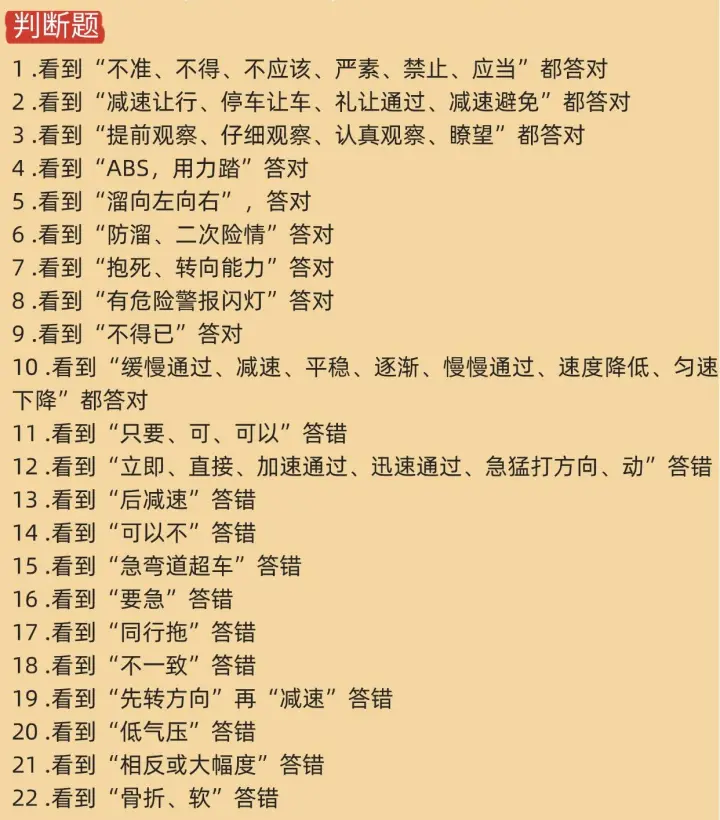 判断题

1 .看到“不准、不得、不应该、严素、禁止、应当”都答对
2 .看到“减速让行、停车让车、礼让通过、减速避免”都答对
3 .看到“提前观察、仔细观察、认真观察、瞭望”都答对
4 .看到“ABS，用力踏”答对
5 .看到“溜向左向右”，答对
6 .看到“防溜、二次险情”答对
7 .看到“抱死、转向能力”答对
8 .看到“有危险警报闪灯”答对
9 .看到“不得已”答对
10 .看到“缓慢通过、减速、平稳、逐渐、慢慢通过、速度降低、匀速下降”都答对
11 .看到“只要、可、可以”答错
12 .看到“立即、直接、加速通过、迅速通过、急猛打方向、动”答错
13 .看到“后减速”答错
14 .看到“可以不”答错
15 .看到“急弯道超车”答错
16 .看到“要急”答错
17 .看到“同行拖”答错
18 .看到“不一致”答错
19 .看到“先转方向”再“减速”答错
20 .看到“低气压”答错
21 .看到“相反或大幅度”答错
22 .看到“骨折、软”答错